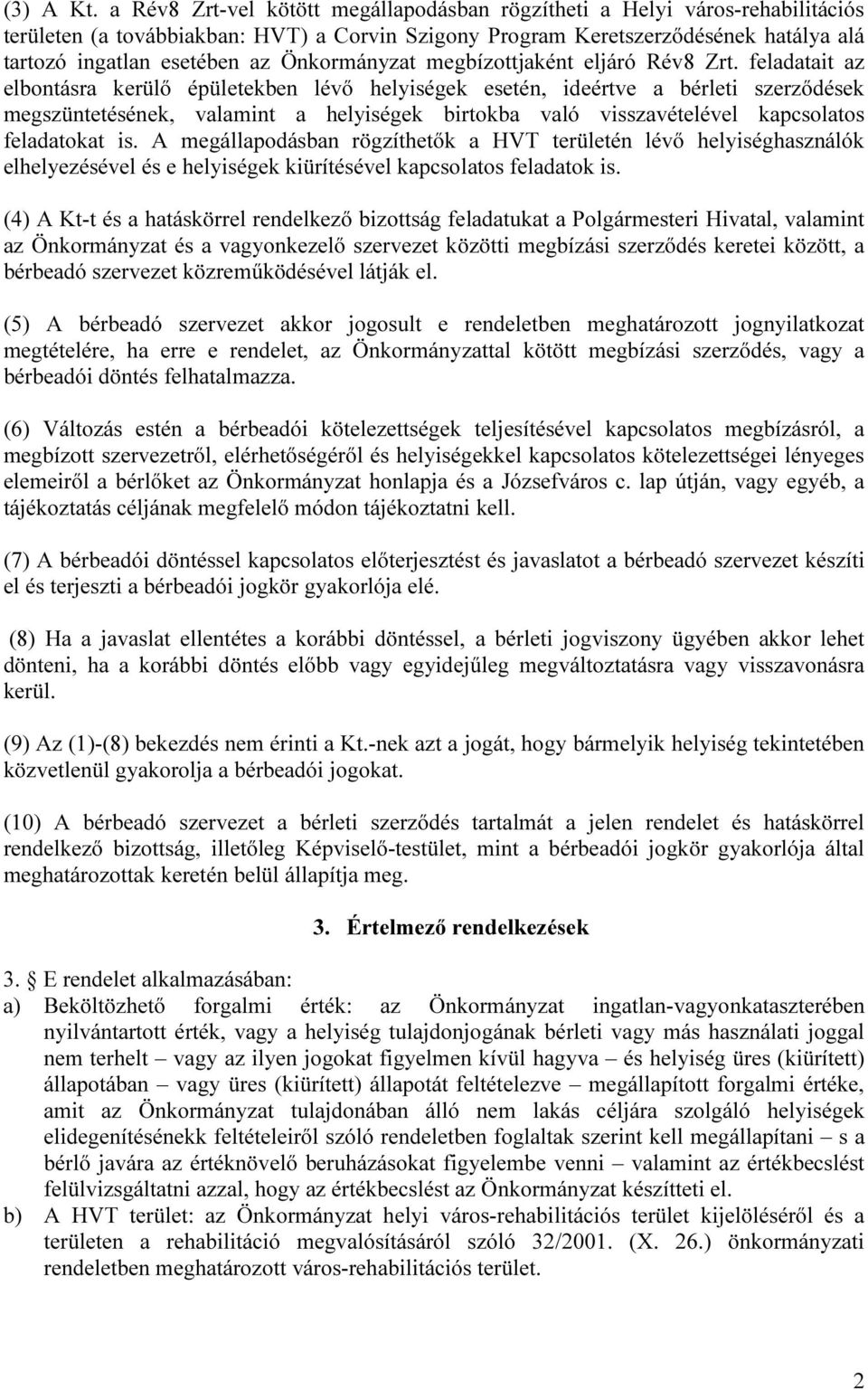 (3) A Kt. a Rév8 Zrt-vel kötött megállapodásban rögzítheti a Helyi város-rehabilitációs területen (a továbbiakban: HVT) a Corvin Szigony Program Keretszerződésének hatálya alá tartozó ingatlan esetében az Önkormányzat megbízottjaként eljáró Rév8 Zrt. feladatait az elbontásra kerülő épületekben lévő helyiségek esetén, ideértve a bérleti szerződések megszüntetésének, valamint a helyiségek birtokba való visszavételével kapcsolatos feladatokat is. A megállapodásban rögzíthetők a HVT területén lévő helyiséghasználók elhelyezésével és e helyiségek kiürítésével kapcsolatos feladatok is.

(4) A Kt-t és a hatáskörrel rendelkező bizottság feladatukat a Polgármesteri Hivatal, valamint az Önkormányzat és a vagyonkezelő szervezet közötti megbízási szerződés keretei között, a bérbeadó szervezet közreműködésével látják el.

(5) A bérbeadó szervezet akkor jogosult e rendeletben meghatározott jognyilatkozat megtételére, ha erre e rendelet, az Önkormányzattal kötött megbízási szerződés, vagy a bérbeadói döntés felhatalmazza.

(6) Változás estén a bérbeadói kötelezettségek teljesítésével kapcsolatos megbízásról, a megbízott szervezetről, elérhetőségéről és helyiségekkel kapcsolatos kötelezettségei lényeges elemeiről a bérlőket az Önkormányzat honlapja és a Józsefváros c. lap útján, vagy egyéb, a tájékoztatás céljának megfelelő módon tájékoztatni kell.

(7) A bérbeadói döntéssel kapcsolatos előterjesztést és javaslatot a bérbeadó szervezet készíti el és terjeszti a bérbeadói jogkör gyakorlója elé.

(8) Ha a javaslat ellentétes a korábbi döntéssel, a bérleti jogviszony ügyében akkor lehet dönteni, ha a korábbi döntés előbb vagy egyidejűleg megváltoztatásra vagy visszavonásra kerül.

(9) Az (1)-(8) bekezdés nem érinti a Kt.-nek azt a jogát, hogy bármelyik helyiség tekintetében közvetlenül gyakorolja a bérbeadói jogokat.

(10) A bérbeadó szervezet a bérleti szerződés tartalmát a jelen rendelet és hatáskörrel rendelkező bizottság, illetőleg Képviselő-testület, mint a bérbeadói jogkör gyakorlója által meghatározottak keretén belül állapítja meg.

3. Értelmező rendelkezések

3. § E rendelet alkalmazásában:
a) Beköltözhető forgalmi érték: az Önkormányzat ingatlan-vagyonkataszterében nyilvántartott érték, vagy a helyiség tulajdonjogának bérleti vagy más használati joggal nem terhelt – vagy az ilyen jogokat figyelmen kívül hagyva – és helyiség üres (kiürített) állapotában – vagy üres (kiürített) állapotát feltételezve – megállapított forgalmi értéke, amit az Önkormányzat tulajdonában álló nem lakás céljára szolgáló helyiségek elidegenítésénekk feltételeiről szóló rendeletben foglaltak szerint kell megállapítani – s a bérlő javára az értéknövelő beruházásokat figyelembe venni – valamint az értékbecslést felülvizsgáltatni azzal, hogy az értékbecslést az Önkormányzat készítteti el.
b) A HVT terület: az Önkormányzat helyi város-rehabilitációs terület kijelöléséről és a területen a rehabilitáció megvalósításáról szóló 32/2001. (X. 26.) önkormányzati rendeletben meghatározott város-rehabilitációs terület.

2